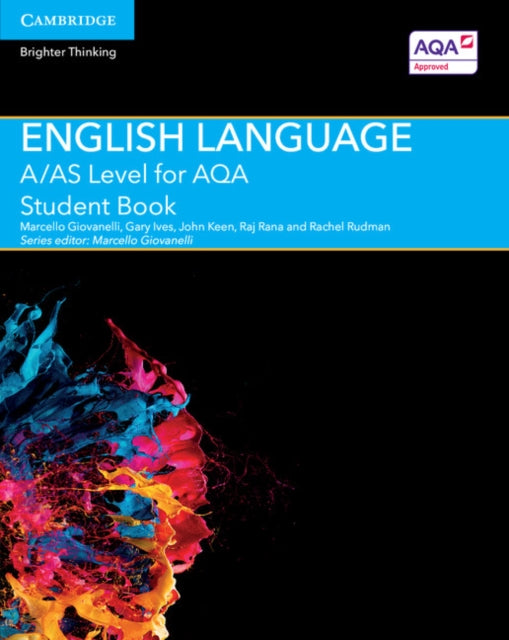 CAMBRIDGE

Brighter Thinking

AQA
Approved

ENGLISH LANGUAGE

A/AS Level for AQA

Student Book

Marcello Giovanelli, Gary Ives, John Keen, Raj Rana and Rachel Rudman

Series editor: Marcello Giovanelli